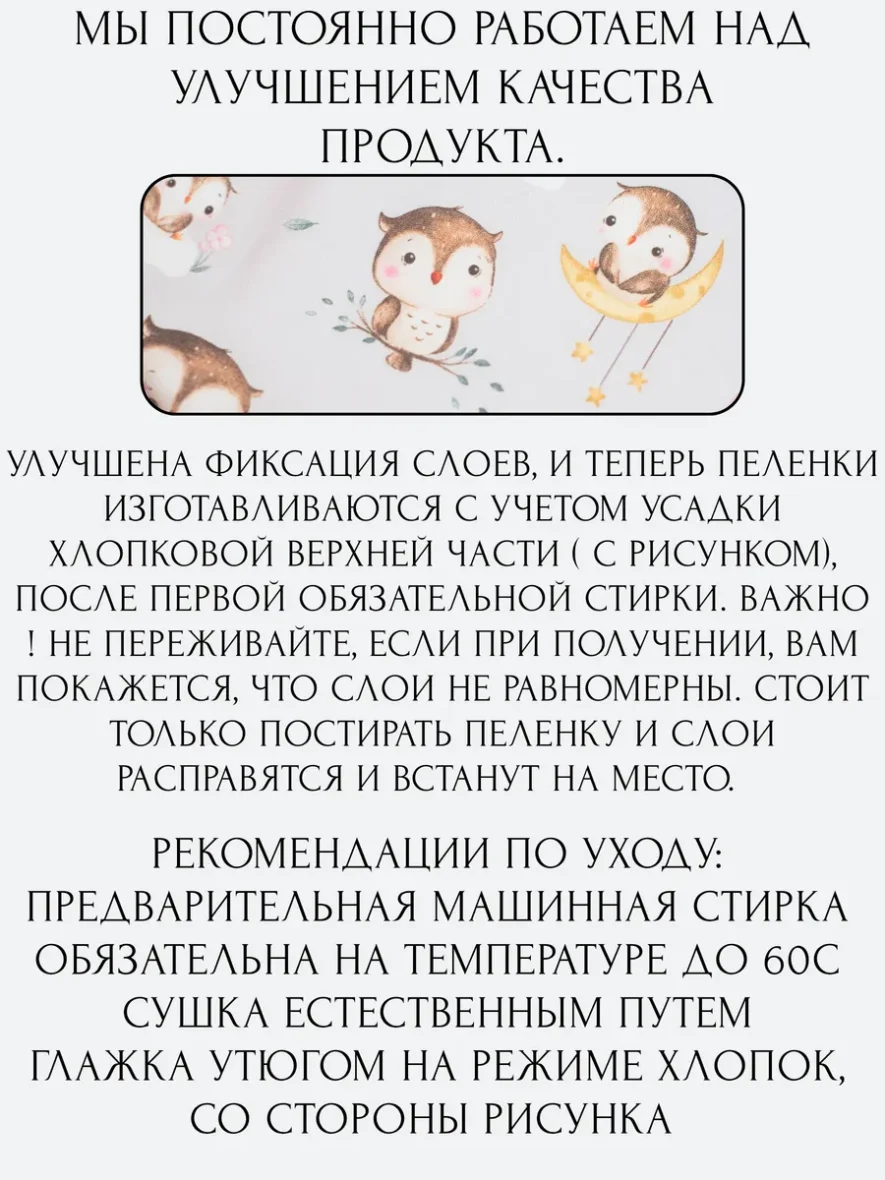 МЫ ПОСТОЯННО РАБОТАЕМ НАД УЛУЧШЕНИЕМ КАЧЕСТВА ПРОДУКТА.

УЛУЧШЕНА ФИКСАЦИЯ СЛОЕВ, И ТЕПЕРЬ ПЕЛЕНКИ ИЗГОТАВЛИВАЮТСЯ С УЧЕТОМ УСАДКИ ХЛОПКОВОЙ ВЕРХНЕЙ ЧАСТИ ( С РИСУНКОМ), ПОСЛЕ ПЕРВОЙ ОБЯЗАТЕЛЬНОЙ СТИРКИ. ВАЖНО ! НЕ ПЕРЕЖИВАЙТЕ, ЕСЛИ ПРИ ПОЛУЧЕНИИ, ВАМ ПОКАЖЕТСЯ, ЧТО СЛОИ НЕ РАВНОМЕРНЫ. СТОИТ ТОЛЬКО ПОСТИРАТЬ ПЕЛЕНКУ И СЛОИ РАСПРАВЯТСЯ И ВСТАНУТ НА МЕСТО.

РЕКОМЕНДАЦИИ ПО УХОДУ:
ПРЕДВАРИТЕЛЬНАЯ МАШИННАЯ СТИРКА ОБЯЗАТЕЛЬНА НА ТЕМПЕРАТУРЕ ДО 60С
СУШКА ЕСТЕСТВЕННЫМ ПУТЕМ
ГЛАЖКА УТЮГОМ НА РЕЖИМЕ ХЛОПОК, СО СТОРОНЫ РИСУНКА